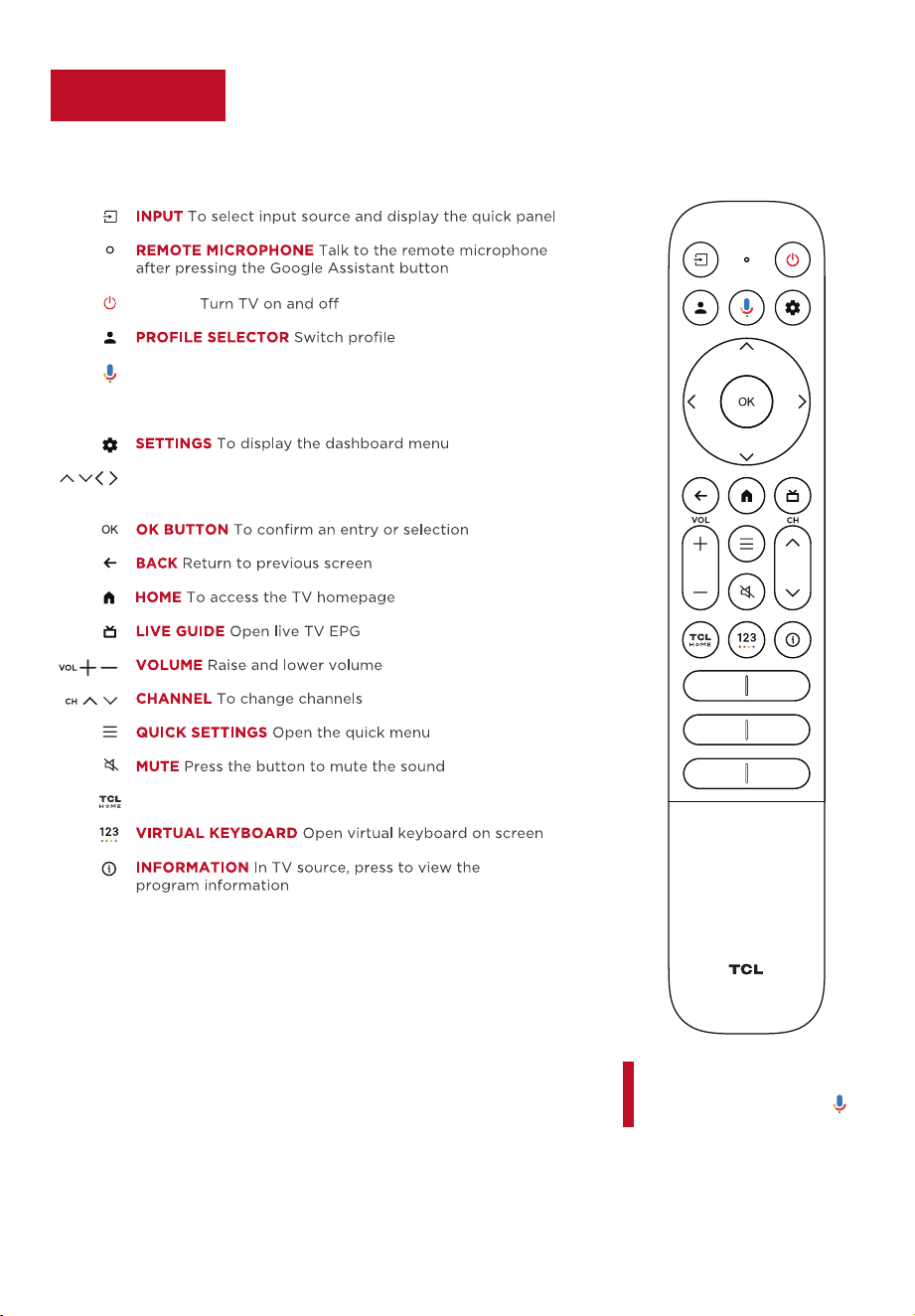 INPUT To select input source and display the quick panel

REMOTE MICROPHONE Talk to the remote microphone after pressing the Google Assistant button

Turn TV on and off

PROFILE SELECTOR Switch profile

SETTINGS To display the dashboard menu

OK

OK BUTTON To confirm an entry or selection

BACK Return to previous screen

HOME To access the TV homepage

LIVE GUIDE Open live TV EPG

VOL

VOLUME Raise and lower volume

CH

CHANNEL To change channels

QUICK SETTINGS Open the quick menu

MUTE Press the button to mute the sound

TCL HOME

123

VIRTUAL KEYBOARD Open virtual keyboard on screen

INFORMATION In TV source, press to view the program information

OK
VOL
CH
TCL HOME
123
TCL